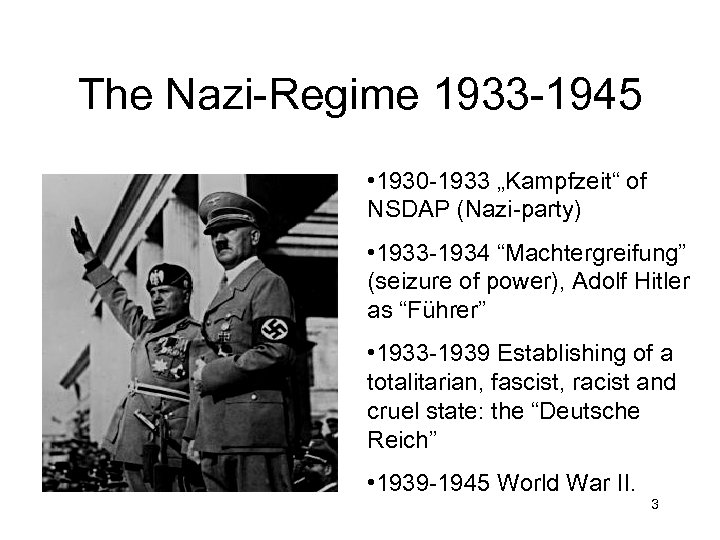 The Nazi-Regime 1933-1945

•1930-1933 „Kampfzeit“ of NSDAP (Nazi-party)

•1933-1934 “Machtergreifung” (seizure of power), Adolf Hitler as “Führer”

•1933-1939 Establishing of a totalitarian, fascist, racist and cruel state: the “Deutsche Reich”

•1939-1945 World War II.

3